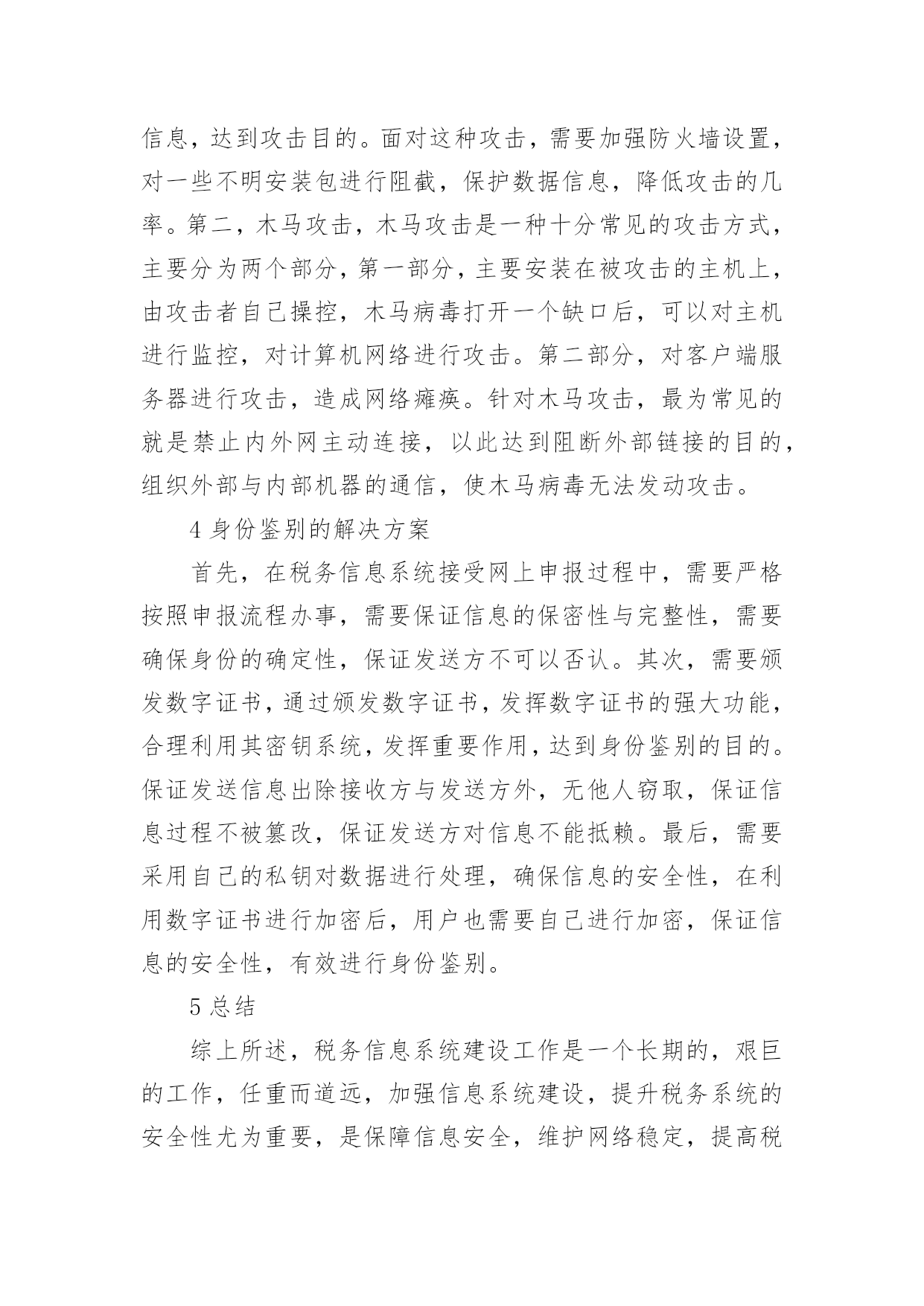 信息，达到攻击目的。面对这种攻击，需要加强防火墙设置，对一些不明安装包进行阻截，保护数据信息，降低攻击的几率。第二，木马攻击，木马攻击是一种十分常见的攻击方式，主要分为两个部分，第一部分，主要安装在被攻击的主机上，由攻击者自己操控，木马病毒打开一个缺口后，可以对主机进行监控，对计算机网络进行攻击。第二部分，对客户端服务器进行攻击，造成网络瘫痪。针对木马攻击，最为常见的就是禁止内外网主动连接，以此达到阻断外部链接的目的，组织外部与内部机器的通信，使木马病毒无法发动攻击。

4 身份鉴别的解决方案

首先，在税务信息系统接受网上申报过程中，需要严格按照申报流程办事，需要保证信息的保密性与完整性，需要确保身份的确定性，保证发送方不可以否认。其次，需要颁发数字证书，通过颁发数字证书，发挥数字证书的强大功能，合理利用其密钥系统，发挥重要作用，达到身份鉴别的目的。保证发送信息出除接收方与发送方外，无他人窃取，保证信息过程不被篡改，保证发送方对信息不能抵赖。最后，需要采用自己的私钥对数据进行处理，确保信息的安全性，在利用数字证书进行加密后，用户也需要自己进行加密，保证信息的安全性，有效进行身份鉴别。

5 总结

综上所述，税务信息系统建设工作是一个长期的，艰巨的工作，任重而道远，加强信息系统建设，提升税务系统的安全性尤为重要，是保障信息安全，维护网络稳定，提高税